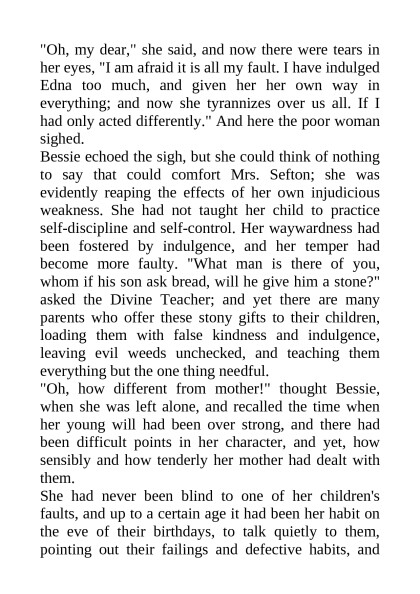 "Oh, my dear," she said, and now there were tears in her eyes, "I am afraid it is all my fault. I have indulged Edna too much, and given her her own way in everything; and now she tyrannizes over us all. If I had only acted differently." And here the poor woman sighed.
Bessie echoed the sigh, but she could think of nothing to say that could comfort Mrs. Sefton; she was evidently reaping the effects of her own injudicious weakness. She had not taught her child to practice self-discipline and self-control. Her waywardness had been fostered by indulgence, and her temper had become more faulty. "What man is there of you, whom if his son ask bread, will he give him a stone?" asked the Divine Teacher; and yet there are many parents who offer these stony gifts to their children, loading them with false kindness and indulgence, leaving evil weeds unchecked, and teaching them everything but the one thing needful.
"Oh, how different from mother!" thought Bessie, when she was left alone, and recalled the time when her young will had been over strong, and there had been difficult points in her character, and yet, how sensibly and how tenderly her mother had dealt with them.
She had never been blind to one of her children's faults, and up to a certain age it had been her habit on the eve of their birthdays, to talk quietly to them, pointing out their failings and defective habits, and